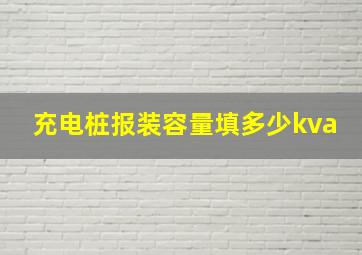 充电桩报装容量填多少kva